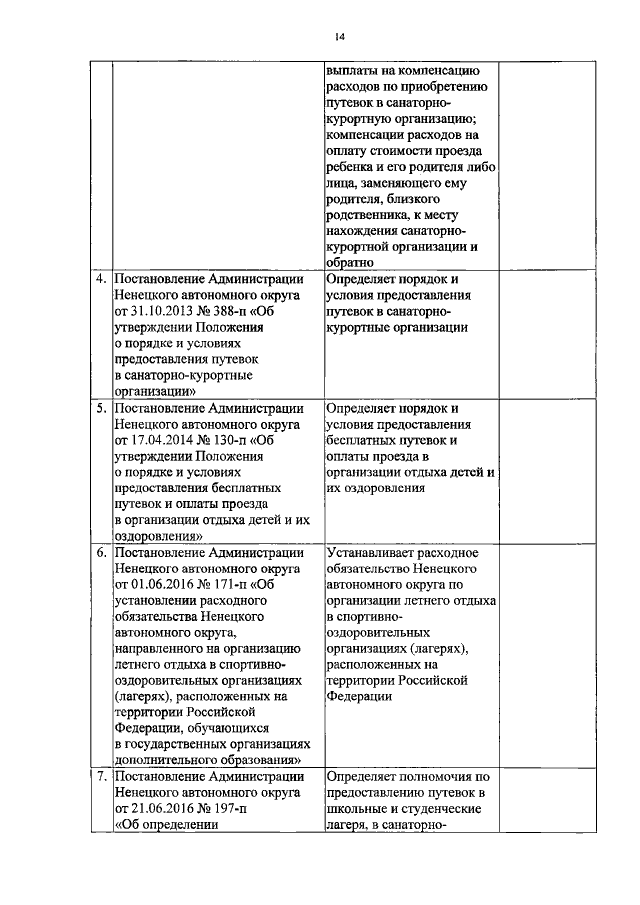 14

| | | | |
|---|---|---|---|
| | | выплаты на компенсацию расходов по приобретению путевок в санаторно-курортную организацию; компенсации расходов на оплату стоимости проезда ребенка и его родителя либо лица, заменяющего ему родителя, близкого родственника, к месту нахождения санаторно-курортной организации и обратно | |
| 4. | Постановление Администрации Ненецкого автономного округа от 31.10.2013 № 388-п «Об утверждении Положения о порядке и условиях предоставления путевок в санаторно-курортные организации» | Определяет порядок и условия предоставления путевок в санаторно-курортные организации | |
| 5. | Постановление Администрации Ненецкого автономного округа от 17.04.2014 № 130-п «Об утверждении Положения о порядке и условиях предоставления бесплатных путевок и оплаты проезда в организации отдыха детей и их оздоровления» | Определяет порядок и условия предоставления бесплатных путевок и оплаты проезда в организации отдыха детей и их оздоровления | |
| 6. | Постановление Администрации Ненецкого автономного округа от 01.06.2016 № 171-п «Об установлении расходного обязательства Ненецкого автономного округа, направленного на организацию летнего отдыха в спортивно-оздоровительных организациях (лагерях), расположенных на территории Российской Федерации, обучающихся в государственных организациях дополнительного образования» | Устанавливает расходное обязательство Ненецкого автономного округа по организации летнего отдыха в спортивно-оздоровительных организациях (лагерях), расположенных на территории Российской Федерации | |
| 7. | Постановление Администрации Ненецкого автономного округа от 21.06.2016 № 197-п «Об определении | Определяет полномочия по предоставлению путевок в школьные и студенческие лагеря, в санаторно- | |